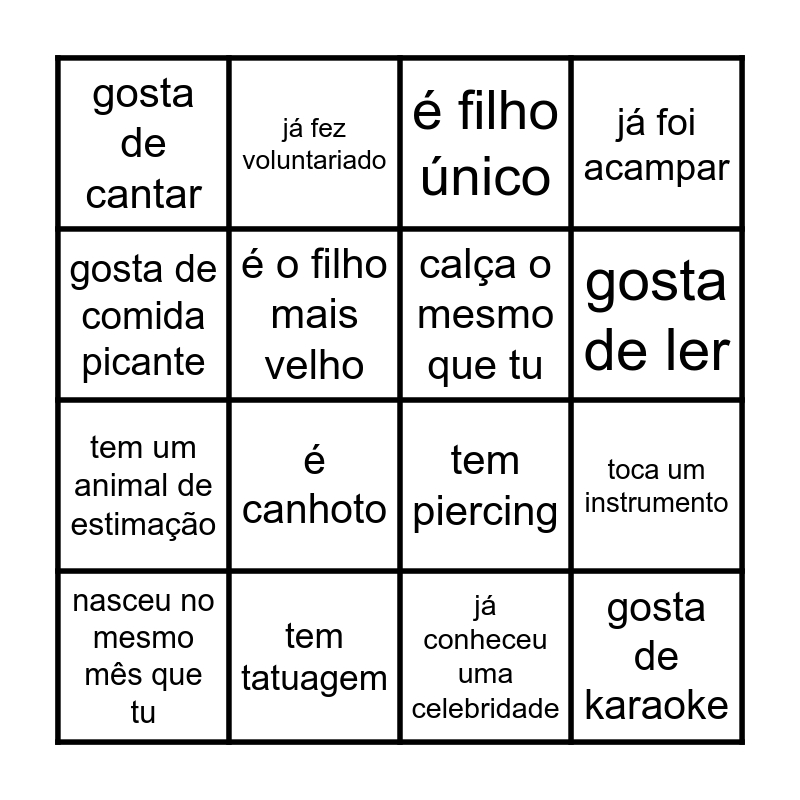 | gosta de cantar | já fez voluntariado | é filho único | já foi acampar |
|---|---|---|---|
| gosta de comida picante | é o filho mais velho | calça o mesmo que tu | gosta de ler |
| tem um animal de estimação | é canhoto | tem piercing | toca um instrumento |
| nasceu no mesmo mês que tu | tem tatuagem | já conheceu uma celebridade | gosta de karaoke |